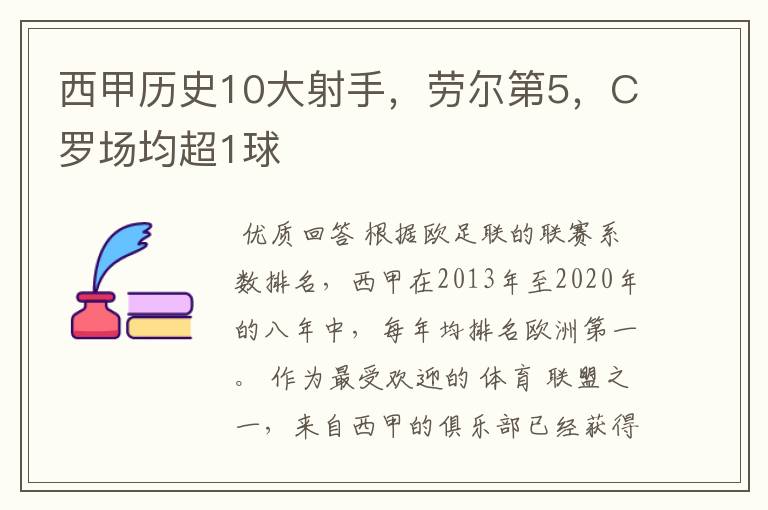 西甲历史10大射手，劳尔第5，C罗场均超1球

优质回答 根据欧足联的联赛系数排名，西甲在2013年至2020年的八年中，每年均排名欧洲第一。 作为最受欢迎的体育联盟之一，来自西甲的俱乐部已经获得